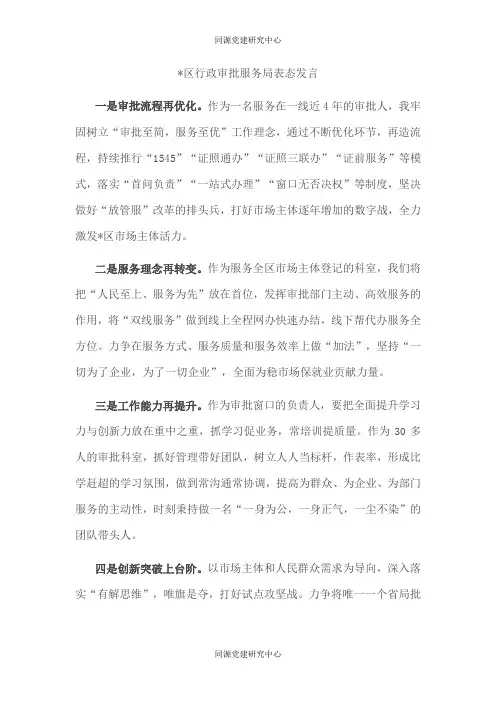 同源党建研究中心

*区行政审批服务局表态发言

一是审批流程再优化。作为一名服务在一线近4年的审批人，我牢固树立“审批至简，服务至优”工作理念，通过不断优化环节，再造流程，持续推行“1545”“证照通办”“证照三联办”“证前服务”等模式，落实“首问负责”“一站式办理”“窗口无否决权”等制度，坚决做好“放管服”改革的排头兵，打好市场主体逐年增加的数字战，全力激发*区市场主体活力。

二是服务理念再转变。作为服务全区市场主体登记的科室，我们将把“人民至上、服务为先”放在首位，发挥审批部门主动、高效服务的作用，将“双线服务”做到线上全程网办快速办结，线下帮代办服务全方位。力争在服务方式、服务质量和服务效率上做“加法”，坚持“一切为了企业，为了一切企业”，全面为稳市场保就业贡献力量。

三是工作能力再提升。作为审批窗口的负责人，要把全面提升学习力与创新力放在重中之重，抓学习促业务，常培训提质量。作为30多人的审批科室，抓好管理带好团队，树立人人当标杆，作表率，形成比学赶超的学习氛围，做到常沟通常协调，提高为群众、为企业、为部门服务的主动性，时刻秉持做一名“一身为公，一身正气，一尘不染”的团队带头人。

四是创新突破上台阶。以市场主体和人民群众需求为导向，深入落实“有解思维”，唯旗是夺，打好试点攻坚战。力争将唯一一个省局批

同源党建研究中心